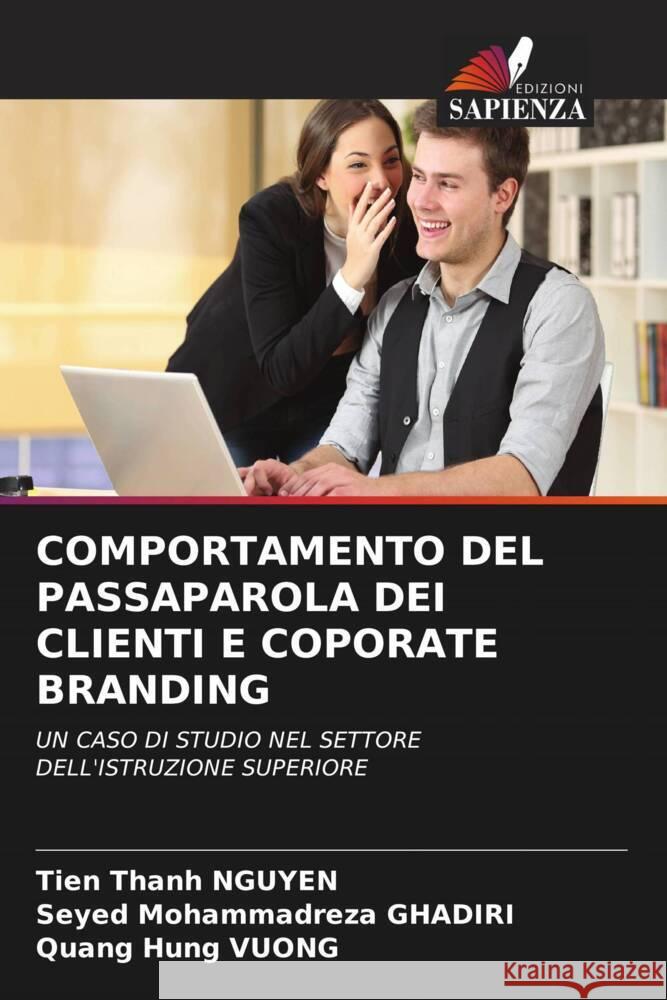 EDIZIONI
SAPIENZA

COMPORTAMENTO DEL PASSAPAROLA DEI CLIENTI E COPORATE BRANDING

UN CASO DI STUDIO NEL SETTORE DELL'ISTRUZIONE SUPERIORE

Tien Thanh NGUYEN
Seyed Mohammadreza GHADIRI
Quang Hung VUONG